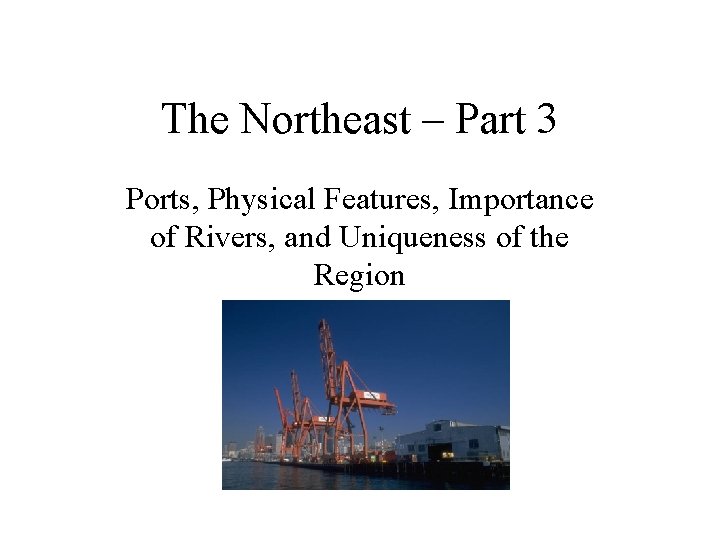 The Northeast – Part 3

Ports, Physical Features, Importance of Rivers, and Uniqueness of the Region